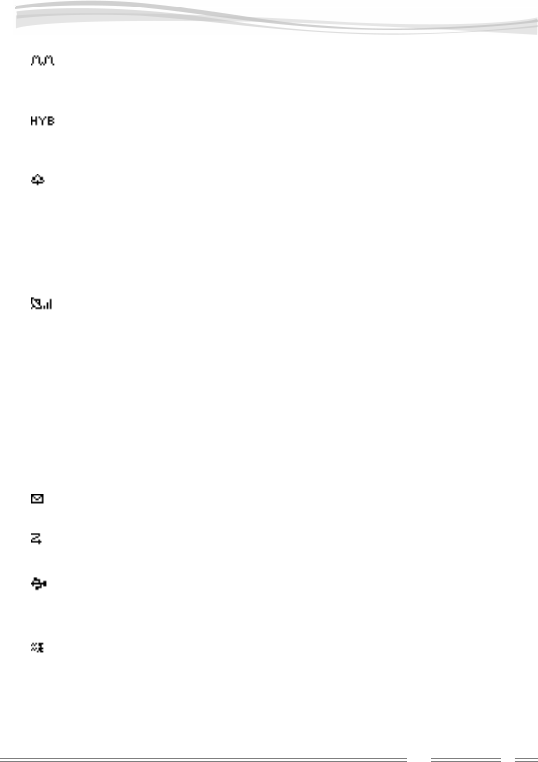 HYB